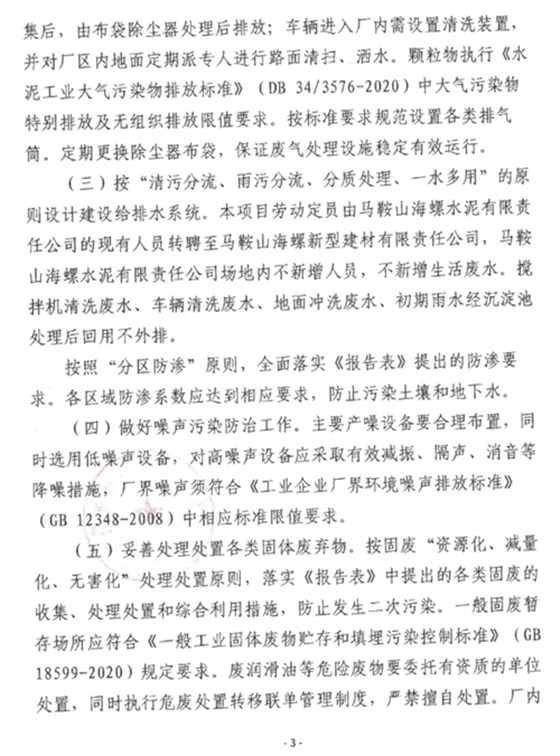 集后，由布袋除尘器处理后排放；车辆进入厂内需设置清洗装置，并对厂区内地面定期派专人进行路面清扫、洒水。颗粒物执行《水泥工业大气污染物排放标准》（DB 34/3576-2020）中大气污染物特别排放及无组织排放限值要求。按标准要求规范设置各类排气筒。定期更换除尘器布袋，保证废气处理设施稳定有效运行。

（三）按“清污分流、雨污分流、分质处理、一水多用”的原则设计建设给排水系统。本项目劳动定员由马鞍山海螺水泥有限责任公司的现有人员转聘至马鞍山海螺新型建材有限责任公司，马鞍山海螺水泥有限责任公司场地内不新增人员，不新增生活废水。搅拌机清洗废水、车辆清洗废水、地面冲洗废水、初期雨水经沉淀池处理后回用不外排。

按照“分区防渗”原则，全面落实《报告表》提出的防渗要求。各区域防渗系数应达到相应要求，防止污染土壤和地下水。

（四）做好噪声污染防治工作。主要产噪设备要合理布置，同时选用低噪声设备，对高噪声设备应采取有效减振、隔声、消音等降噪措施，厂界噪声须符合《工业企业厂界环境噪声排放标准》（GB 12348-2008）中相应标准限值要求。

（五）妥善处理处置各类固体废弃物。按固废“资源化、减量化、无害化”处理处置原则，落实《报告表》中提出的各类固废的收集、处理处置和综合利用措施，防止发生二次污染。一般固废暂存场所应符合《一般工业固体废物贮存和填埋污染控制标准》（GB 18599-2020）规定要求。废润滑油等危险废物要委托有资质的单位处置，同时执行危废处置转移联单管理制度，严禁擅自处置。厂内

- 3 -